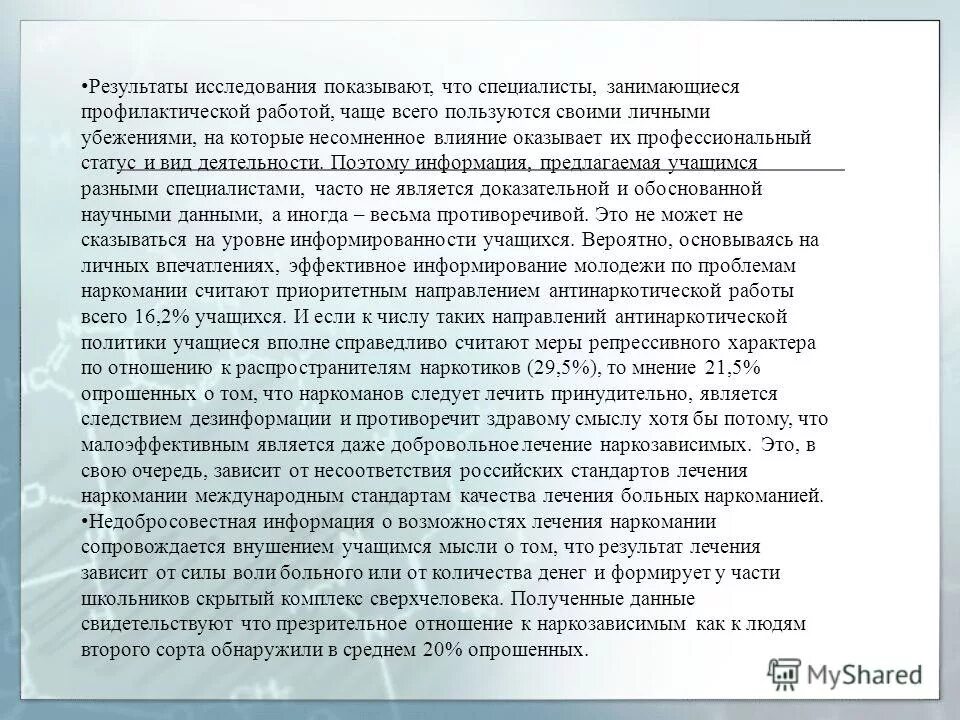 •Результаты исследования показывают, что специалисты, занимающиеся профилактической работой, чаще всего пользуются своими личными убежениями, на которые несомненное влияние оказывает их профессиональный статус и вид деятельности. Поэтому информация, предлагаемая учащимся разными специалистами, часто не является доказательной и обоснованной научными данными, а иногда – весьма противоречивой. Это не может не сказываться на уровне информированности учащихся. Вероятно, основываясь на личных впечатлениях, эффективное информирование молодежи по проблемам наркомании считают приоритетным направлением антинаркотической работы всего 16,2% учащихся. И если к числу таких направлений антинаркотической политики учащиеся вполне справедливо считают меры репрессивного характера по отношению к распространителям наркотиков (29,5%), то мнение 21,5% опрошенных о том, что наркоманов следует лечить принудительно, является следствием дезинформации и противоречит здравому смыслу хотя бы потому, что малоэффективным является даже добровольное лечение наркозависимых. Это, в свою очередь, зависит от несоответствия российских стандартов лечения наркомании международным стандартам качества лечения больных наркоманией.
•Недобросовестная информация о возможностях лечения наркомании сопровождается внушением учащимся мысли о том, что результат лечения зависит от силы воли больного или от количества денег и формирует у части школьников скрытый комплекс сверхчеловека. Полученные данные свидетельствуют что презрительное отношение к наркозависимым как к людям второго сорта обнаружили в среднем 20% опрошенных.

MyShared